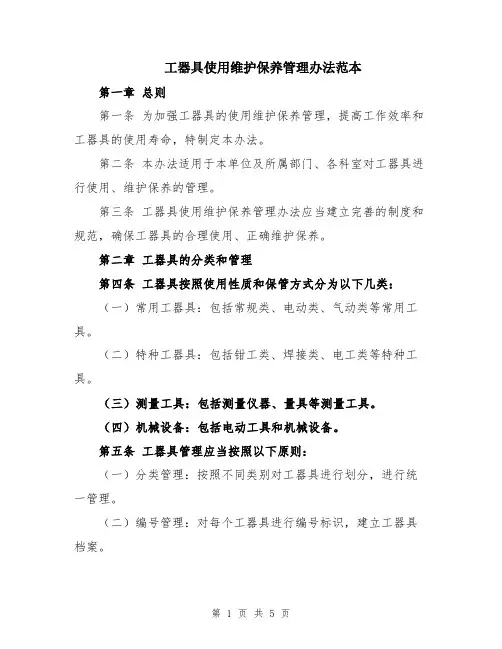 工器具使用维护保养管理办法范本

第一章 总则

第一条 为加强工器具的使用维护保养管理，提高工作效率和工器具的使用寿命，特制定本办法。

第二条 本办法适用于本单位及所属部门、各科室对工器具进行使用、维护保养的管理。

第三条 工器具使用维护保养管理办法应当建立完善的制度和规范，确保工器具的合理使用、正确维护保养。

第二章 工器具的分类和管理

第四条 工器具按照使用性质和保管方式分为以下几类：

（一）常用工器具：包括常规类、电动类、气动类等常用工具。

（二）特种工器具：包括钳工类、焊接类、电工类等特种工具。

（三）测量工具：包括测量仪器、量具等测量工具。

（四）机械设备：包括电动工具和机械设备。

第五条 工器具管理应当按照以下原则：

（一）分类管理：按照不同类别对工器具进行划分，进行统一管理。

（二）编号管理：对每个工器具进行编号标识，建立工器具档案。

第 1 页 共 5 页